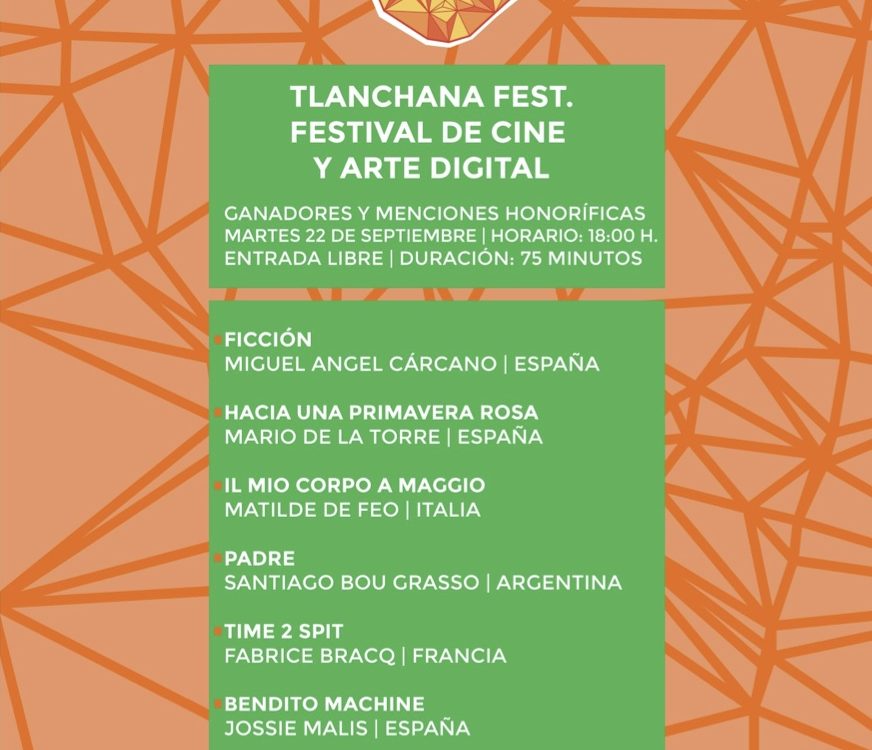 TLANCHANA FEST.
FESTIVAL DE CINE
Y ARTE DIGITAL

GANADORES Y MENCIONES HONORÍFICAS
MARTES 22 DE SEPTIEMBRE | HORARIO: 18:00 H.
ENTRADA LIBRE | DURACIÓN: 75 MINUTOS

FICCIÓN
MIGUEL ANGEL CÁRCANO | ESPAÑA

HACIA UNA PRIMAVERA ROSA
MARIO DE LA TORRE | ESPAÑA

IL MIO CORPO A MAGGIO
MATILDE DE FEO | ITALIA

PADRE
SANTIAGO BOU GRASSO | ARGENTINA

TIME 2 SPIT
FABRICE BRACQ | FRANCIA

BENDITO MACHINE
JOSSIE MALIS | ESPAÑA